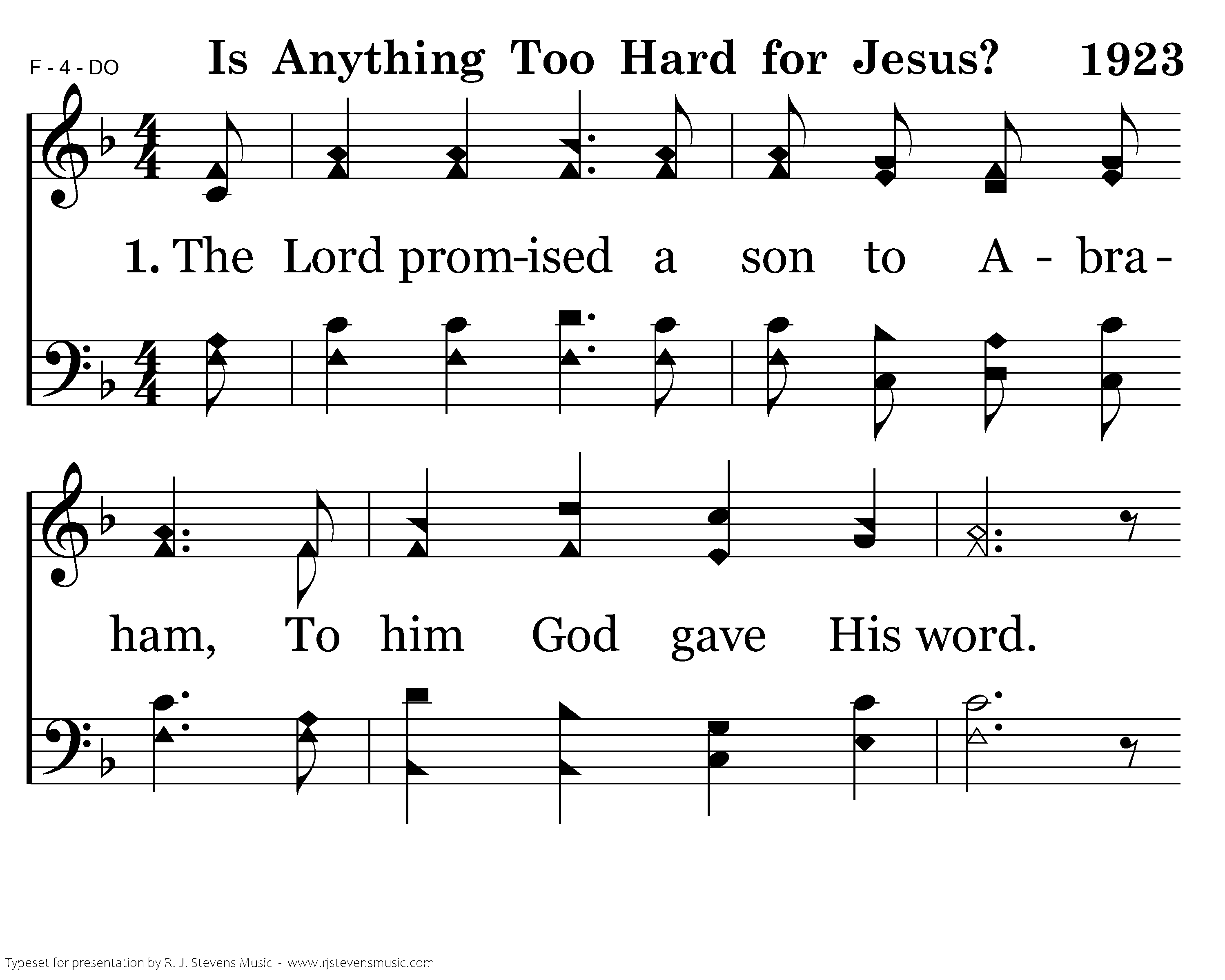 F - 4 - DO

Is Anything Too Hard for Jesus? 1923

1. The Lord prom-ised a son to A - bra - ham, To him God gave His word.

Typeset for presentation by R. J. Stevens Music - www.rjstevensmusic.com